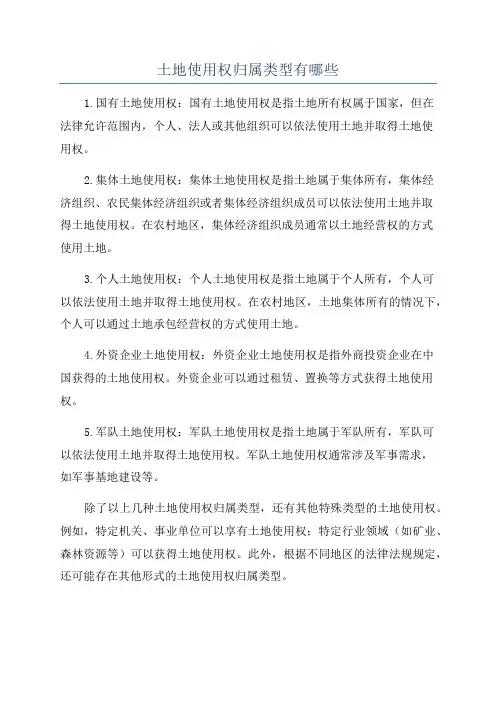 土地使用权归属类型有哪些

1.国有土地使用权：国有土地使用权是指土地所有权属于国家，但在法律允许范围内，个人、法人或其他组织可以依法使用土地并取得土地使用权。

2.集体土地使用权：集体土地使用权是指土地属于集体所有，集体经济组织、农民集体经济组织或者集体经济组织成员可以依法使用土地并取得土地使用权。在农村地区，集体经济组织成员通常以土地经营权的方式使用土地。

3.个人土地使用权：个人土地使用权是指土地属于个人所有，个人可以依法使用土地并取得土地使用权。在农村地区，土地集体所有的情况下，个人可以通过土地承包经营权的方式使用土地。

4.外资企业土地使用权：外资企业土地使用权是指外商投资企业在中国获得的土地使用权。外资企业可以通过租赁、置换等方式获得土地使用权。

5.军队土地使用权：军队土地使用权是指土地属于军队所有，军队可以依法使用土地并取得土地使用权。军队土地使用权通常涉及军事需求，如军事基地建设等。

除了以上几种土地使用权归属类型，还有其他特殊类型的土地使用权。例如，特定机关、事业单位可以享有土地使用权；特定行业领域（如矿业、森林资源等）可以获得土地使用权。此外，根据不同地区的法律法规规定，还可能存在其他形式的土地使用权归属类型。